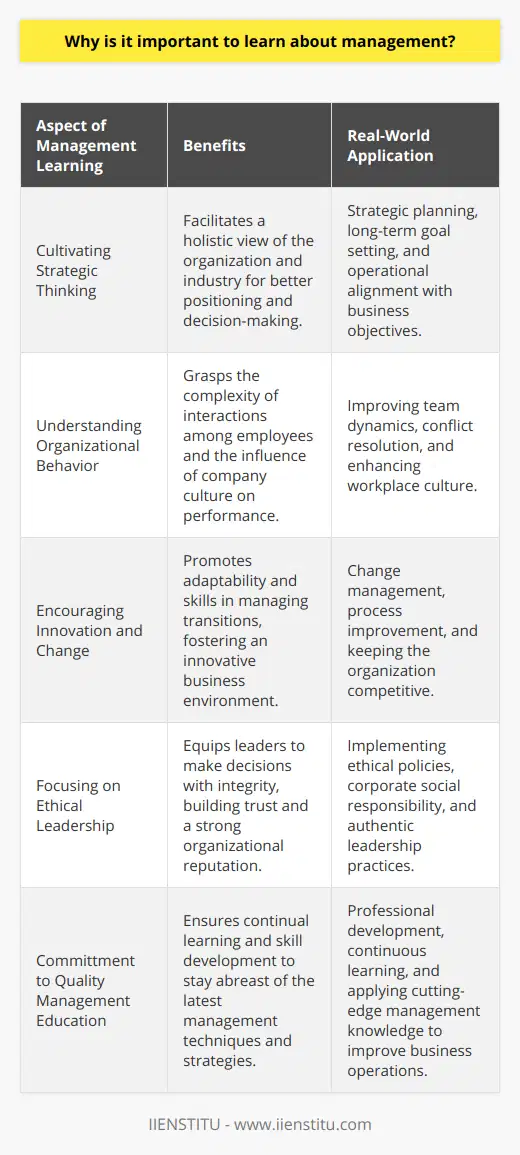 Why is it important to learn about management?

| Aspect of Management Learning | Benefits | Real-World Application |
|---|---|---|
| Cultivating Strategic Thinking | Facilitates a holistic view of the organization and industry for better positioning and decision-making. | Strategic planning, long-term goal setting, and operational alignment with business objectives. |
| Understanding Organizational Behavior | Grasps the complexity of interactions among employees and the influence of company culture on performance. | Improving team dynamics, conflict resolution, and enhancing workplace culture. |
| Encouraging Innovation and Change | Promotes adaptability and skills in managing transitions, fostering an innovative business environment. | Change management, process improvement, and keeping the organization competitive. |
| Focusing on Ethical Leadership | Equips leaders to make decisions with integrity, building trust and a strong organizational reputation. | Implementing ethical policies, corporate social responsibility, and authentic leadership practices. |
| Committment to Quality Management Education | Ensures continual learning and skill development to stay abreast of the latest management techniques and strategies. | Professional development, continuous learning, and applying cutting-edge management knowledge to improve business operations. |

IIENSTITU - www.iienstitu.com